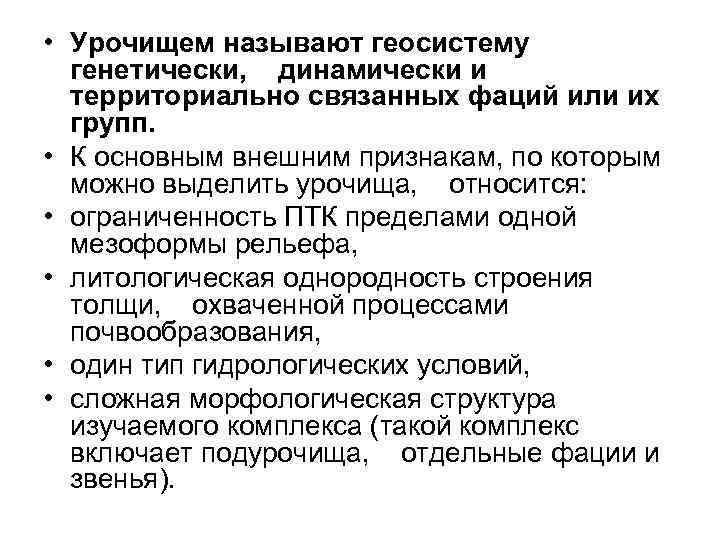 • Урочищем называют геосистему генетически, динамически и территориально связанных фаций или их групп.
• К основным внешним признакам, по которым можно выделить урочища, относится:
• ограниченность ПТК пределами одной мезоформы рельефа,
• литологическая однородность строения толщи, охваченной процессами почвообразования,
• один тип гидрологических условий,
• сложная морфологическая структура изучаемого комплекса (такой комплекс включает подурочища, отдельные фации и звенья).